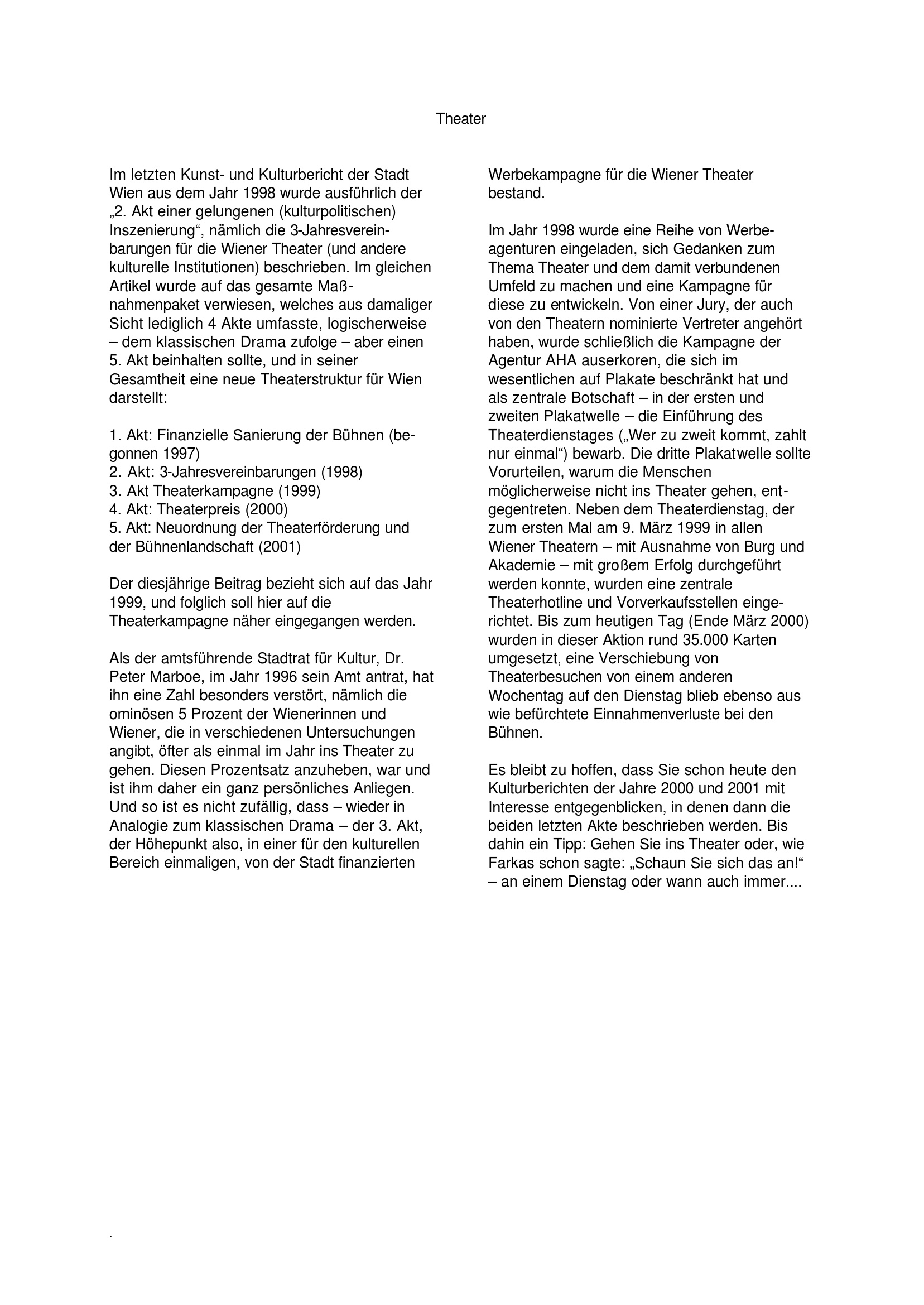 Theater

Im letzten Kunst- und Kulturbericht der Stadt Wien aus dem Jahr 1998 wurde ausführlich der „2. Akt einer gelungenen (kulturpolitischen) Inszenierung“, nämlich die 3-Jahresvereinbarungen für die Wiener Theater (und andere kulturelle Institutionen) beschrieben. Im gleichen Artikel wurde auf das gesamte Maßnahmenpaket verwiesen, welches aus damaliger Sicht lediglich 4 Akte umfasste, logischerweise – dem klassischen Drama zufolge – aber einen 5. Akt beinhalten sollte, und in seiner Gesamtheit eine neue Theaterstruktur für Wien darstellt:

1. Akt: Finanzielle Sanierung der Bühnen (begonnen 1997)
2. Akt: 3-Jahresvereinbarungen (1998)
3. Akt Theaterkampagne (1999)
4. Akt: Theaterpreis (2000)
5. Akt: Neuordnung der Theaterförderung und der Bühnenlandschaft (2001)

Der diesjährige Beitrag bezieht sich auf das Jahr 1999, und folglich soll hier auf die Theaterkampagne näher eingegangen werden.

Als der amtsführende Stadtrat für Kultur, Dr. Peter Marboe, im Jahr 1996 sein Amt antrat, hat ihn eine Zahl besonders verstört, nämlich die ominösen 5 Prozent der Wienerinnen und Wiener, die in verschiedenen Untersuchungen angibt, öfter als einmal im Jahr ins Theater zu gehen. Diesen Prozentsatz anzuheben, war und ist ihm daher ein ganz persönliches Anliegen. Und so ist es nicht zufällig, dass – wieder in Analogie zum klassischen Drama – der 3. Akt, der Höhepunkt also, in einer für den kulturellen Bereich einmaligen, von der Stadt finanzierten Werbekampagne für die Wiener Theater bestand.

Im Jahr 1998 wurde eine Reihe von Werbeagenturen eingeladen, sich Gedanken zum Thema Theater und dem damit verbundenen Umfeld zu machen und eine Kampagne für diese zu entwickeln. Von einer Jury, der auch von den Theatern nominierte Vertreter angehört haben, wurde schließlich die Kampagne der Agentur AHA auserkoren, die sich im wesentlichen auf Plakate beschränkt hat und als zentrale Botschaft – in der ersten und zweiten Plakatwelle – die Einführung des Theaterdienstages („Wer zu zweit kommt, zahlt nur einmal“) bewarb. Die dritte Plakatwelle sollte Vorurteilen, warum die Menschen möglicherweise nicht ins Theater gehen, entgegentreten. Neben dem Theaterdienstag, der zum ersten Mal am 9. März 1999 in allen Wiener Theatern – mit Ausnahme von Burg und Akademie – mit großem Erfolg durchgeführt werden konnte, wurden eine zentrale Theaterhotline und Vorverkaufsstellen eingerichtet. Bis zum heutigen Tag (Ende März 2000) wurden in dieser Aktion rund 35.000 Karten umgesetzt, eine Verschiebung von Theaterbesuchen von einem anderen Wochentag auf den Dienstag blieb ebenso aus wie befürchtete Einnahmenverluste bei den Bühnen.

Es bleibt zu hoffen, dass Sie schon heute den Kulturberichten der Jahre 2000 und 2001 mit Interesse entgegenblicken, in denen dann die beiden letzten Akte beschrieben werden. Bis dahin ein Tipp: Gehen Sie ins Theater oder, wie Farkas schon sagte: „Schaun Sie sich das an!“ – an einem Dienstag oder wann auch immer....

.